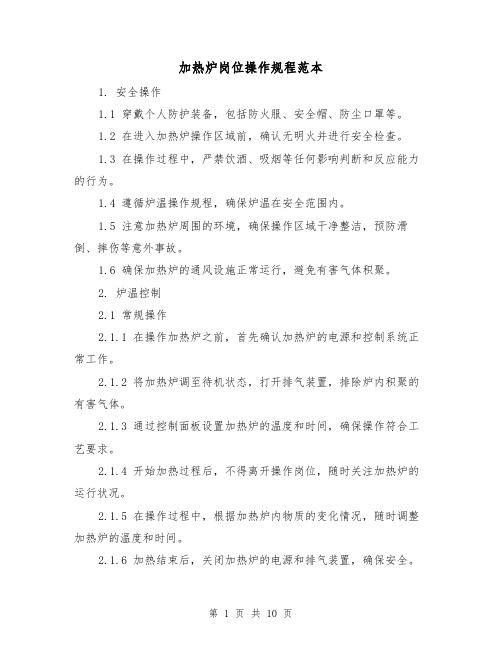 加热炉岗位操作规程范本

1. 安全操作

1.1 穿戴个人防护装备，包括防火服、安全帽、防尘口罩等。

1.2 在进入加热炉操作区域前，确认无明火并进行安全检查。

1.3 在操作过程中，严禁饮酒、吸烟等任何影响判断和反应能力的行为。

1.4 遵循炉温操作规程，确保炉温在安全范围内。

1.5 注意加热炉周围的环境，确保操作区域干净整洁，预防滑倒、摔伤等意外事故。

1.6 确保加热炉的通风设施正常运行，避免有害气体积聚。

2. 炉温控制

2.1 常规操作

2.1.1 在操作加热炉之前，首先确认加热炉的电源和控制系统正常工作。

2.1.2 将加热炉调至待机状态，打开排气装置，排除炉内积聚的有害气体。

2.1.3 通过控制面板设置加热炉的温度和时间，确保操作符合工艺要求。

2.1.4 开始加热过程后，不得离开操作岗位，随时关注加热炉的运行状况。

2.1.5 在操作过程中，根据加热炉内物质的变化情况，随时调整加热炉的温度和时间。

2.1.6 加热结束后，关闭加热炉的电源和排气装置，确保安全。

第 1 页 共 10 页